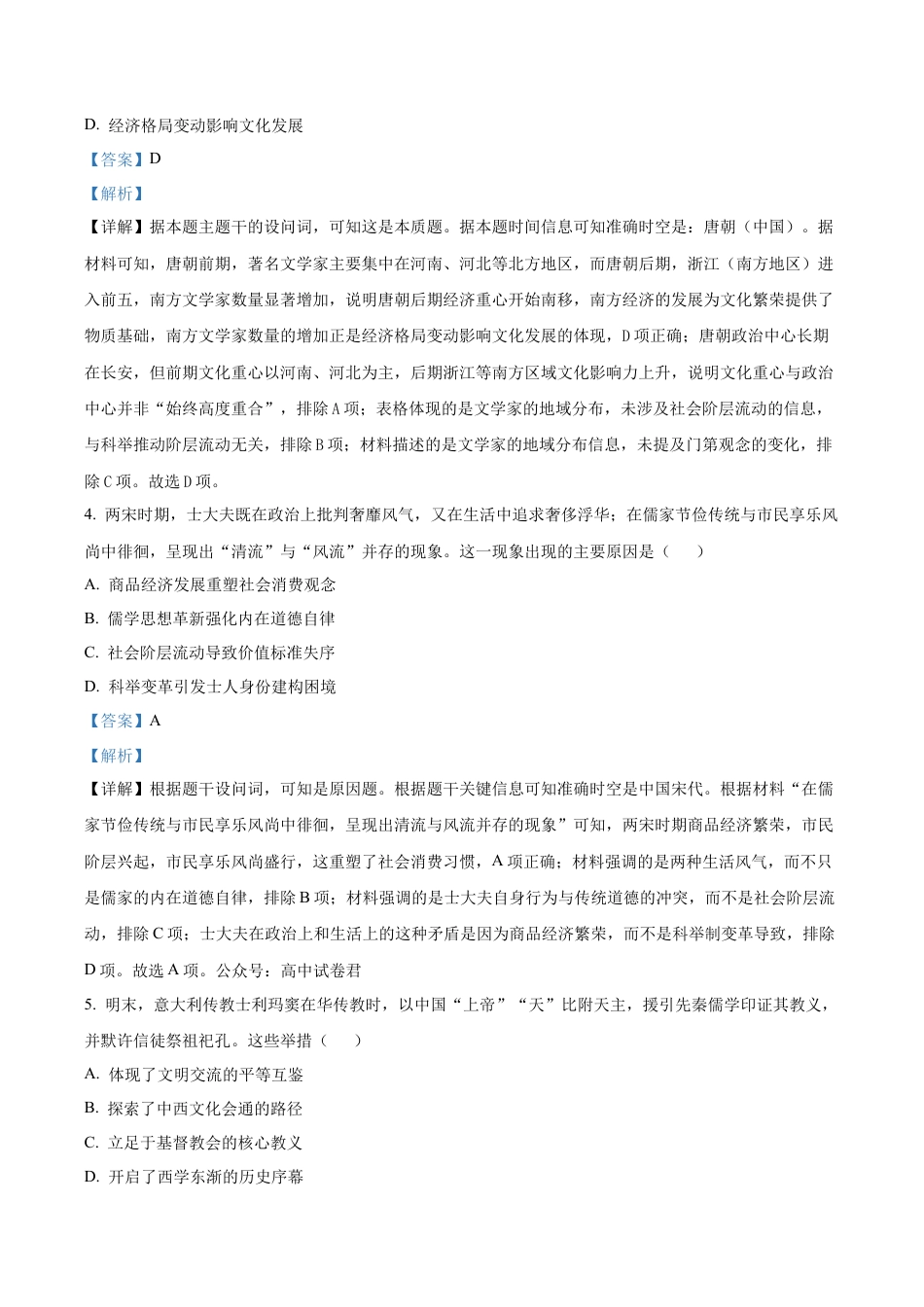 D. 经济格局变动影响文化发展

【答案】D

【解析】

【详解】据本题主题干的设问词，可知这是本质题。据本题时间信息可知准确时空是：唐朝（中国）。据材料可知，唐朝前期，著名文学家主要集中在河南、河北等北方地区，而唐朝后期，浙江（南方地区）进入前五，南方文学家数量显著增加，说明唐朝后期经济重心开始南移，南方经济的发展为文化繁荣提供了物质基础，南方文学家数量的增加正是经济格局变动影响文化发展的体现，D项正确；唐朝政治中心长期在长安，但前期文化重心以河南、河北为主，后期浙江等南方区域文化影响力上升，说明文化重心与政治中心并非“始终高度重合”，排除A项；表格体现的是文学家的地域分布，未涉及社会阶层流动的信息，与科举推动阶层流动无关，排除B项；材料描述的是文学家的地域分布信息，未提及门第观念的变化，排除C项。故选D项。

4. 两宋时期，士大夫既在政治上批判奢靡风气，又在生活中追求奢侈浮华；在儒家节俭传统与市民享乐风尚中徘徊，呈现出“清流”与“风流”并存的现象。这一现象出现的主要原因是（　　）

A. 商品经济发展重塑社会消费观念

B. 儒学思想革新强化内在道德自律

C. 社会阶层流动导致价值标准失序

D. 科举变革引发士人身份建构困境

【答案】A

【解析】

【详解】根据题干设问词，可知是原因题。根据题干关键信息可知准确时空是中国宋代。根据材料“在儒家节俭传统与市民享乐风尚中徘徊，呈现出清流与风流并存的现象”可知，两宋时期商品经济繁荣，市民阶层兴起，市民享乐风尚盛行，这重塑了社会消费习惯，A项正确；材料强调的是两种生活风气，而不只是儒家的内在道德自律，排除B项；材料强调的是士大夫自身行为与传统道德的冲突，而不是社会阶层流动，排除C项；士大夫在政治上和生活上的这种矛盾是因为商品经济繁荣，而不是科举制变革导致，排除D项。故选A项。公众号：高中试卷君

5. 明末，意大利传教士利玛窦在华传教时，以中国“上帝”“天”比附天主，援引先秦儒学印证其教义，并默许信徒祭祖祀孔。这些举措（　　）

A. 体现了文明交流的平等互鉴

B. 探索了中西文化会通的路径

C. 立足于基督教会的核心教义

D. 开启了西学东渐的历史序幕